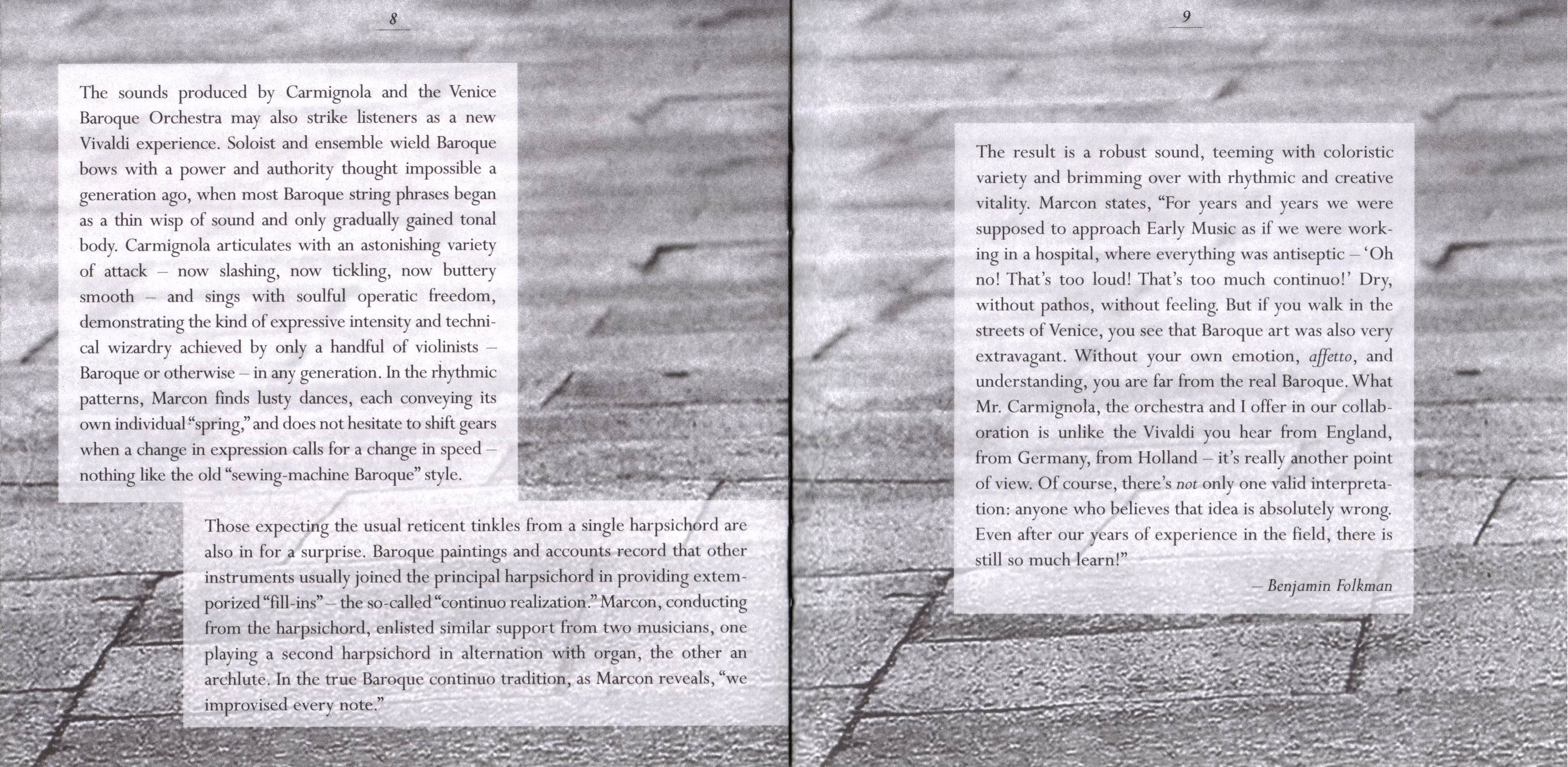 8

The sounds produced by Carmignola and the Venice Baroque Orchestra may also strike listeners as a new Vivaldi experience. Soloist and ensemble wield Baroque bows with a power and authority thought impossible a generation ago, when most Baroque string phrases began as a thin wisp of sound and only gradually gained tonal body. Carmignola articulates with an astonishing variety of attack – now slashing, now tickling, now buttery smooth – and sings with soulful operatic freedom, demonstrating the kind of expressive intensity and technical wizardry achieved by only a handful of violinists – Baroque or otherwise – in any generation. In the rhythmic patterns, Marcon finds lusty dances, each conveying its own individual "spring," and does not hesitate to shift gears when a change in expression calls for a change in speed – nothing like the old "sewing-machine Baroque" style.

Those expecting the usual reticent tinkles from a single harpsichord are also in for a surprise. Baroque paintings and accounts record that other instruments usually joined the principal harpsichord in providing extemporized "fill-ins" – the so-called "continuo realization." Marcon, conducting from the harpsichord, enlisted similar support from two musicians, one playing a second harpsichord in alternation with organ, the other an archlute. In the true Baroque continuo tradition, as Marcon reveals, "we improvised every note."

9

The result is a robust sound, teeming with coloristic variety and brimming over with rhythmic and creative vitality. Marcon states, "For years and years we were supposed to approach Early Music as if we were working in a hospital, where everything was antiseptic – 'Oh no! That's too loud! That's too much continuo!' Dry, without pathos, without feeling. But if you walk in the streets of Venice, you see that Baroque art was also very extravagant. Without your own emotion, affetto, and understanding, you are far from the real Baroque. What Mr. Carmignola, the orchestra and I offer in our collaboration is unlike the Vivaldi you hear from England, from Germany, from Holland – it's really another point of view. Of course, there's not only one valid interpretation: anyone who believes that idea is absolutely wrong. Even after our years of experience in the field, there is still so much learn!"

– Benjamin Folkman